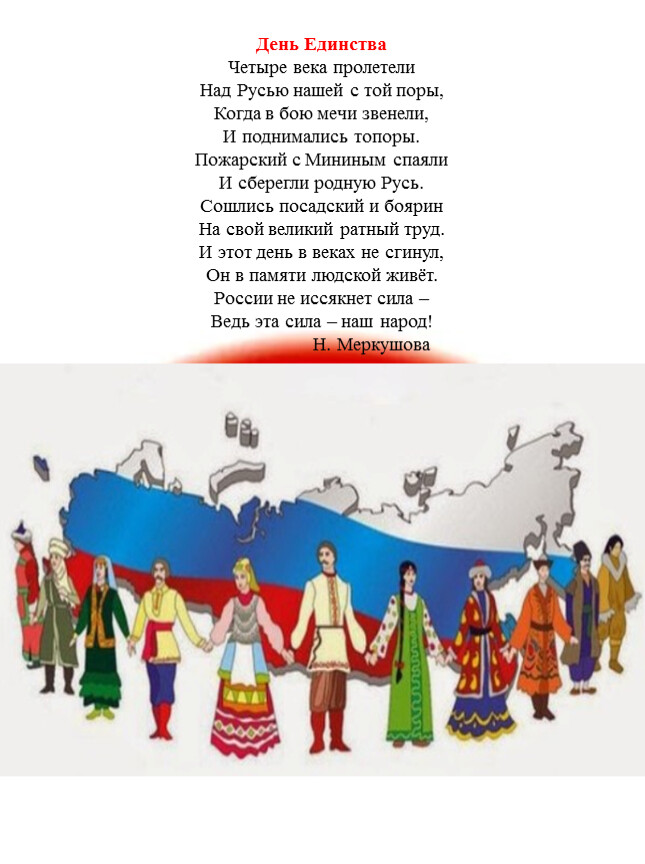 День Единства
Четыре века пролетели
Над Русью нашей с той поры,
Когда в бою мечи звенели,
И поднимались топоры.
Пожарский с Мининым спаяли
И сберегли родную Русь.
Сошлись посадский и боярин
На свой великий ратный труд.
И этот день в веках не сгинул,
Он в памяти людской живёт.
России не иссякнет сила –
Ведь эта сила – наш народ!
Н. Меркушова